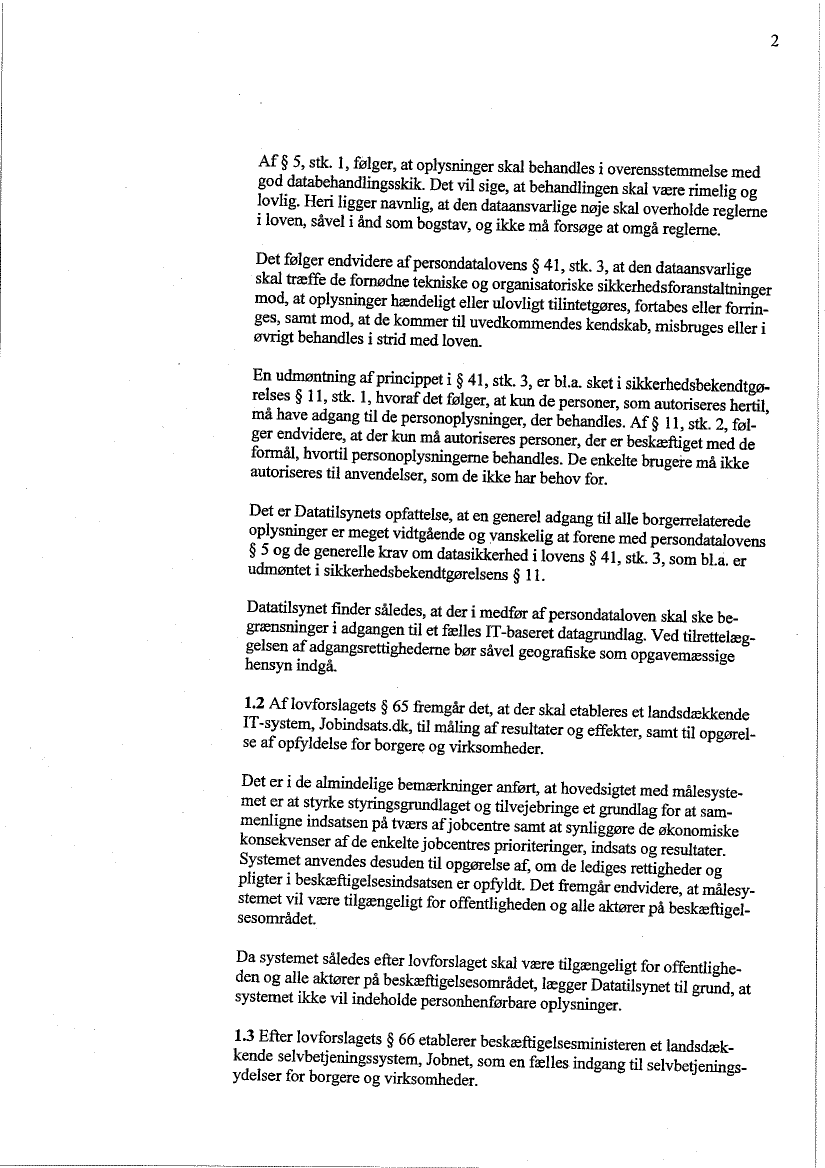 2

Af § 5, stk. 1, følger, at oplysninger skal behandles i overensstemmelse med god databehandlingsskik. Det vil sige, at behandlingen skal være rimelig og lovlig. Heri ligger navnlig, at den dataansvarlige nøje skal overholde reglerne i loven, såvel i ånd som bogstav, og ikke må forsøge at omgå reglerne.

Det følger endvidere af persondatalovens § 41, stk. 3, at den dataansvarlige skal træffe de fornødne tekniske og organisatoriske sikkerhedsforanstaltninger mod, at oplysninger hændeligt eller ulovligt tilintetgøres, fortabes eller forringes, samt mod, at de kommer til uvedkommendes kendskab, misbruges eller i øvrigt behandles i strid med loven.

En udmøntning af princippet i § 41, stk. 3, er bl.a. sket i sikkerhedsbekendtgørelses § 11, stk. 1, hvoraf det følger, at kun de personer, som autoriseres hertil, må have adgang til de personoplysninger, der behandles. Af § 11, stk. 2, følger endvidere, at der kun må autoriseres personer, der er beskæftiget med de formål, hvortil personoplysningerne behandles. De enkelte brugere må ikke autoriseres til anvendelser, som de ikke har behov for.

Det er Datatilsynets opfattelse, at en generel adgang til alle borgerrelaterede oplysninger er meget vidtgående og vanskelig at forene med persondatalovens § 5 og de generelle krav om datasikkerhed i lovens § 41, stk. 3, som bl.a. er udmøntet i sikkerhedsbekendtgørelsens § 11.

Datatilsynet finder således, at der i medfør af persondataloven skal ske begrænsninger i adgangen til et fælles IT-baseret datagrundlag. Ved tilrettelæggelsen af adgangsrettighederne bør såvel geografiske som opgavemæssige hensyn indgå.

1.2 Af lovforslagets § 65 fremgår det, at der skal etableres et landsdækkende IT-system, Jobindsats.dk, til måling af resultater og effekter, samt til opgørelse af opfyldelse for borgere og virksomheder.

Det er i de almindelige bemærkninger anført, at hovedsigtet med målesystemet er at styrke styringsgrundlaget og tilvejebringe et grundlag for at sammenligne indsatsen på tværs af jobcentre samt at synliggøre de økonomiske konsekvenser af de enkelte jobcentres prioriteringer, indsats og resultater. Systemet anvendes desuden til opgørelse af, om de lediges rettigheder og pligter i beskæftigelsesindsatsen er opfyldt. Det fremgår endvidere, at målesystemet vil være tilgængeligt for offentligheden og alle aktører på beskæftigelsesområdet.

Da systemet således efter lovforslaget skal være tilgængeligt for offentligheden og alle aktører på beskæftigelsesområdet, lægger Datatilsynet til grund, at systemet ikke vil indeholde personhenførbare oplysninger.

1.3 Efter lovforslagets § 66 etablerer beskæftigelsesministeren et landsdækkende selvbetjeningssystem, Jobnet, som en fælles indgang til selvbetjeningsydelser for borgere og virksomheder.